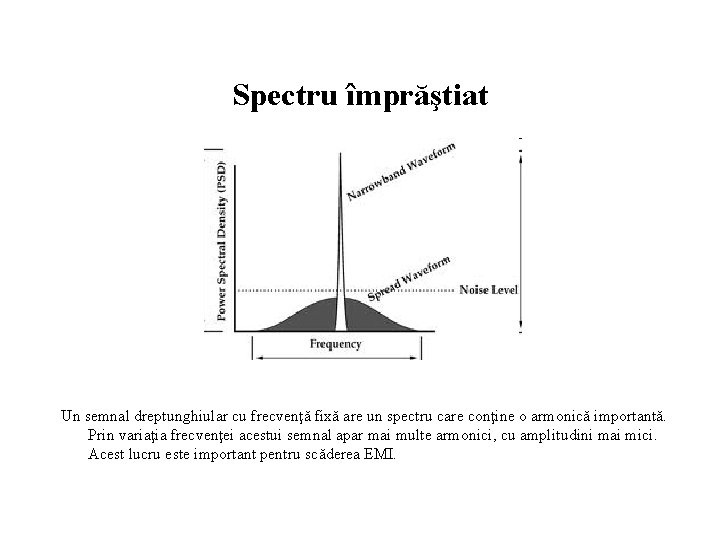 Spectru împrăştiat

Power Spectral Density (PSD)

Narrowband Waveform

Spread Waveform

Noise Level

Frequency

Un semnal dreptunghiular cu frecvenţă fixă are un spectru care conţine o armonică importantă. Prin variaţia frecvenţei acestui semnal apar mai multe armonici, cu amplitudini mai mici. Acest lucru este important pentru scăderea EMI.